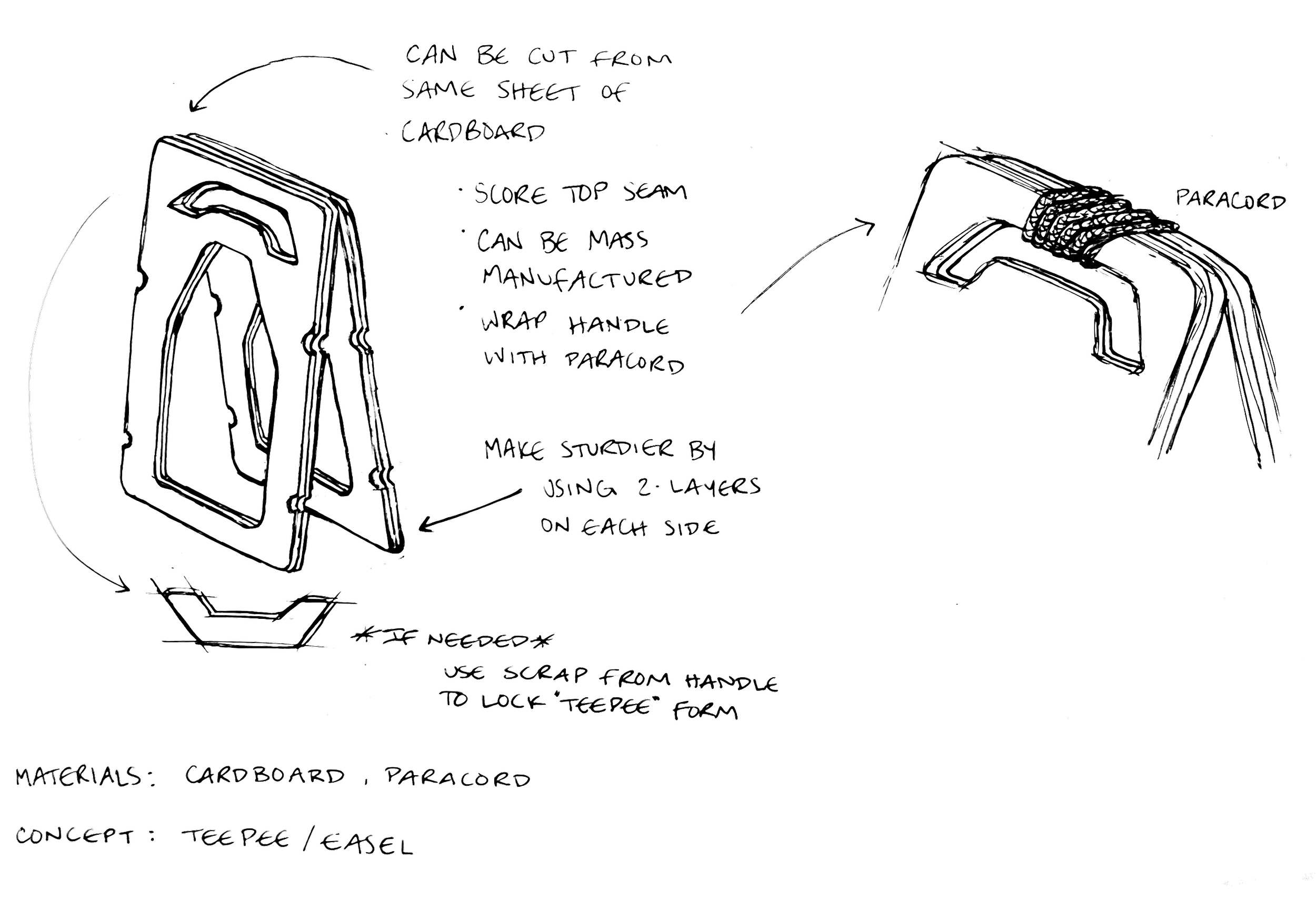 CAN BE CUT FROM SAME SHEET OF CARDBOARD

· SCORE TOP SEAM

· CAN BE MASS MANUFACTURED

· WRAP HANDLE WITH PARACORD

PARACORD

MAKE STURDIER BY USING 2 LAYERS ON EACH SIDE

*IF NEEDED*

USE SCRAP FROM HANDLE TO LOCK "TEEPEE" FORM

MATERIALS: CARDBOARD, PARACORD

CONCEPT: TEEPEE / EASEL